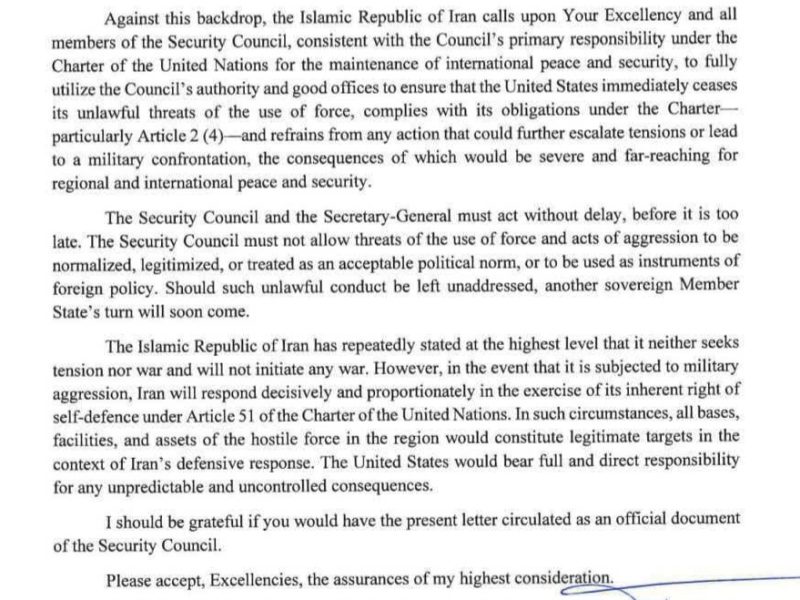 Against this backdrop, the Islamic Republic of Iran calls upon Your Excellency and all members of the Security Council, consistent with the Council's primary responsibility under the Charter of the United Nations for the maintenance of international peace and security, to fully utilize the Council's authority and good offices to ensure that the United States immediately ceases its unlawful threats of the use of force, complies with its obligations under the Charter—particularly Article 2 (4)—and refrains from any action that could further escalate tensions or lead to a military confrontation, the consequences of which would be severe and far-reaching for regional and international peace and security.

The Security Council and the Secretary-General must act without delay, before it is too late. The Security Council must not allow threats of the use of force and acts of aggression to be normalized, legitimized, or treated as an acceptable political norm, or to be used as instruments of foreign policy. Should such unlawful conduct be left unaddressed, another sovereign Member State's turn will soon come.

The Islamic Republic of Iran has repeatedly stated at the highest level that it neither seeks tension nor war and will not initiate any war. However, in the event that it is subjected to military aggression, Iran will respond decisively and proportionately in the exercise of its inherent right of self-defence under Article 51 of the Charter of the United Nations. In such circumstances, all bases, facilities, and assets of the hostile force in the region would constitute legitimate targets in the context of Iran's defensive response. The United States would bear full and direct responsibility for any unpredictable and uncontrolled consequences.

I should be grateful if you would have the present letter circulated as an official document of the Security Council.

Please accept, Excellencies, the assurances of my highest consideration.